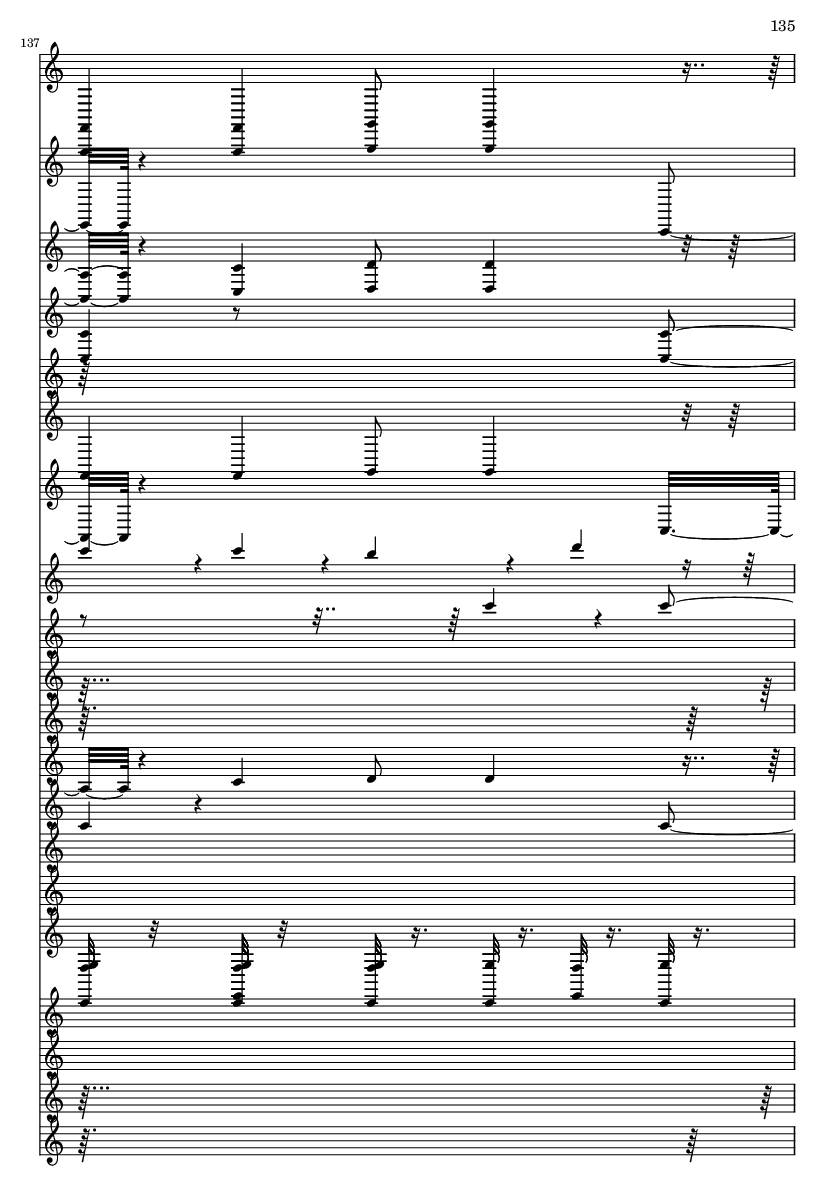 135

137